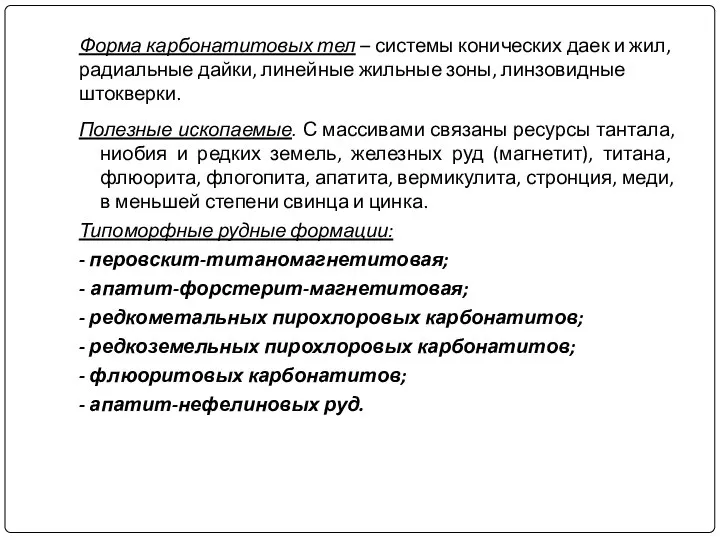 Форма карбонатитовых тел – системы конических даек и жил, радиальные дайки, линейные жильные зоны, линзовидные штокверки.

Полезные ископаемые. С массивами связаны ресурсы тантала, ниобия и редких земель, железных руд (магнетит), титана, флюорита, флогопита, апатита, вермикулита, стронция, меди, в меньшей степени свинца и цинка.

Типоморфные рудные формации:

- перовскит-титаномагнетитовая;

- апатит-форстерит-магнетитовая;

- редкометальных пирохлоровых карбонатитов;

- редкоземельных пирохлоровых карбонатитов;

- флюоритовых карбонатитов;

- апатит-нефелиновых руд.